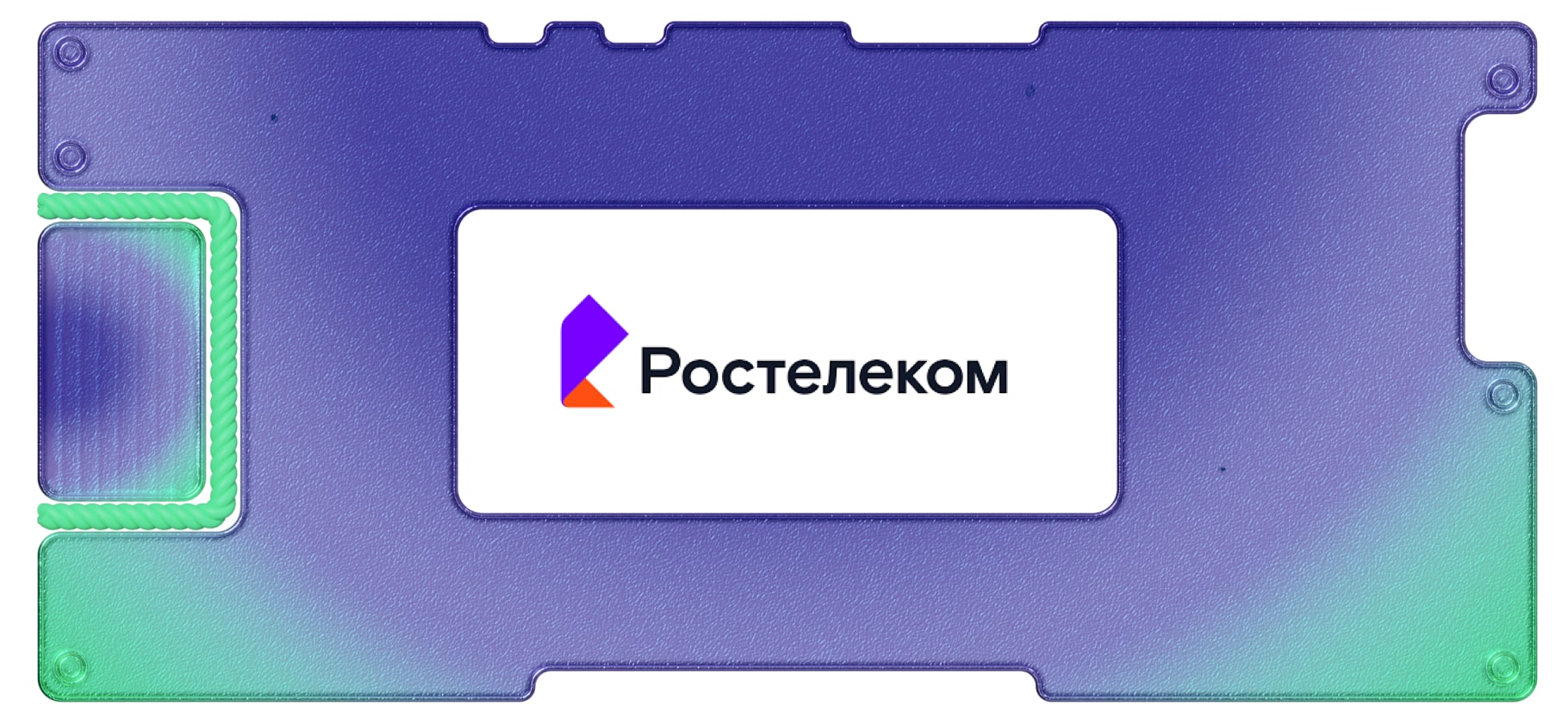 Ростелеком